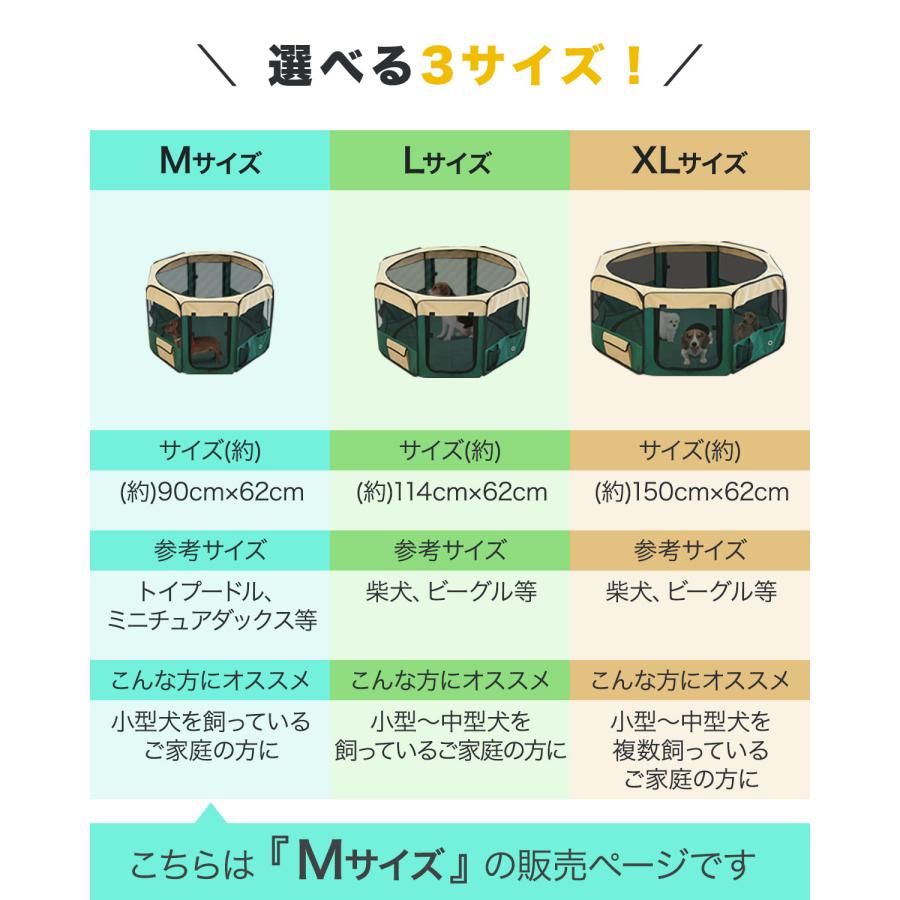 ＼ 選べる3サイズ！ ／

| Mサイズ | Lサイズ | XLサイズ |
|---|---|---|
| サイズ(約) | サイズ(約) | サイズ(約) |
| (約)90cm×62cm | (約)114cm×62cm | (約)150cm×62cm |
| 参考サイズ | 参考サイズ | 参考サイズ |
| トイプードル、ミニチュアダックス等 | 柴犬、ビーグル等 | 柴犬、ビーグル等 |
| こんな方にオススメ | こんな方にオススメ | こんな方にオススメ |
| 小型犬を飼っているご家庭の方に | 小型〜中型犬を飼っているご家庭の方に | 小型〜中型犬を複数飼っているご家庭の方に |

こちらは『Mサイズ』の販売ページです